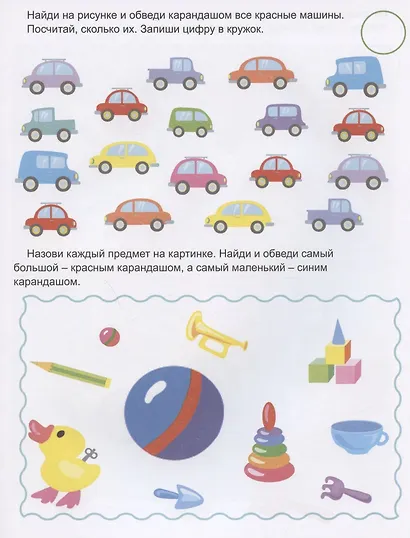 Найди на рисунке и обведи карандашом все красные машины. Посчитай, сколько их. Запиши цифру в кружок.

Назови каждый предмет на картинке. Найди и обведи самый большой – красным карандашом, а самый маленький – синим карандашом.